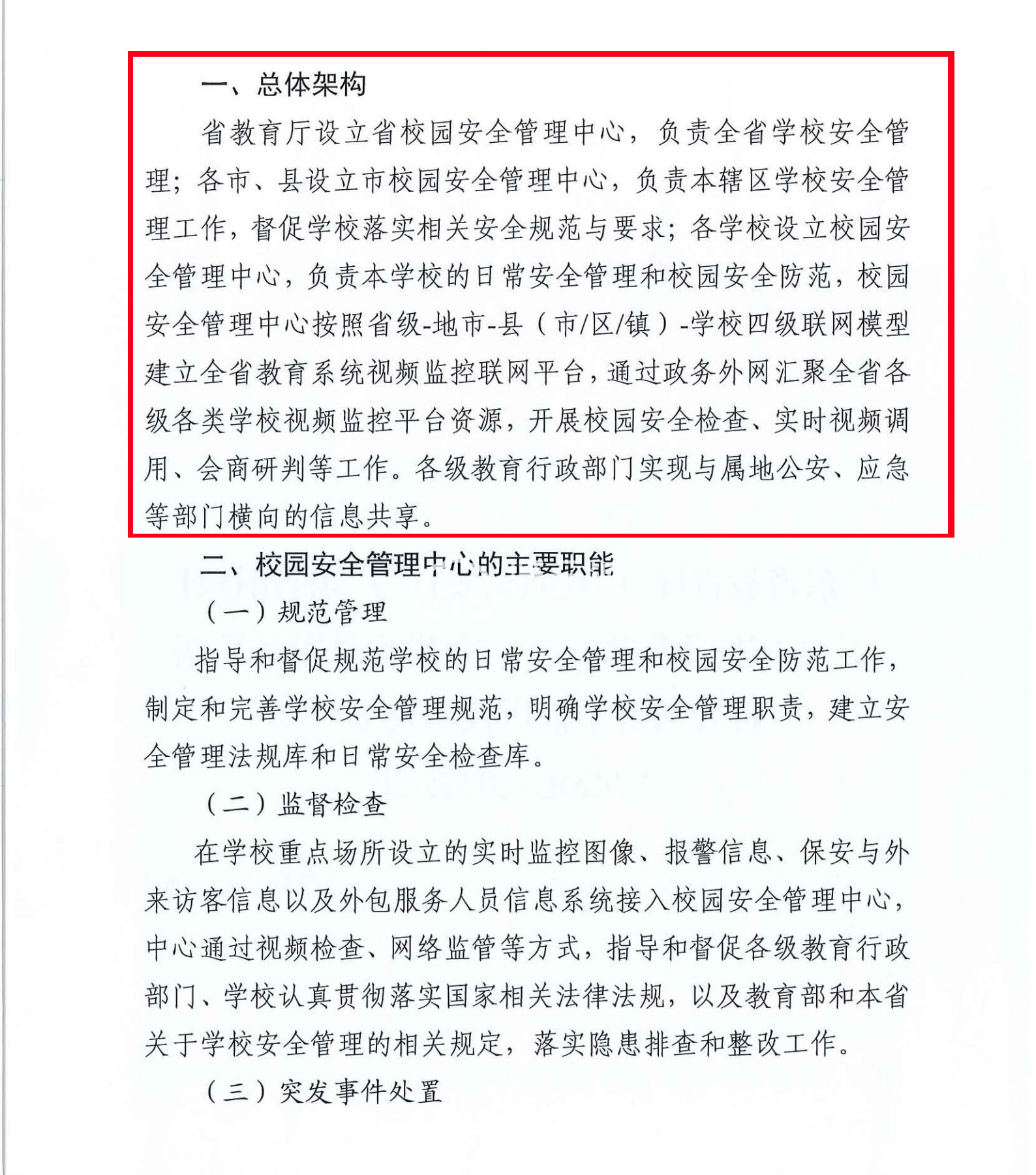 一、总体架构

省教育厅设立省校园安全管理中心，负责全省学校安全管理；各市、县设立市校园安全管理中心，负责本辖区学校安全管理工作，督促学校落实相关安全规范与要求；各学校设立校园安全管理中心，负责本学校的日常安全管理和校园安全防范，校园安全管理中心按照省级-地市-县（市/区/镇）-学校四级联网模型建立全省教育系统视频监控联网平台，通过政务外网汇聚全省各级各类学校视频监控平台资源，开展校园安全检查、实时视频调用、会商研判等工作。各级教育行政部门实现与属地公安、应急等部门横向的信息共享。

二、校园安全管理中心的主要职能

（一）规范管理

指导和督促规范学校的日常安全管理和校园安全防范工作，制定和完善学校安全管理规范，明确学校安全管理职责，建立安全管理法规库和日常安全检查库。

（二）监督检查

在学校重点场所设立的实时监控图像、报警信息、保安与外来访客信息以及外包服务人员信息系统接入校园安全管理中心，中心通过视频检查、网络监管等方式，指导和督促各级教育行政部门、学校认真贯彻落实国家相关法律法规，以及教育部和本省关于学校安全管理的相关规定，落实隐患排查和整改工作。

（三）突发事件处置